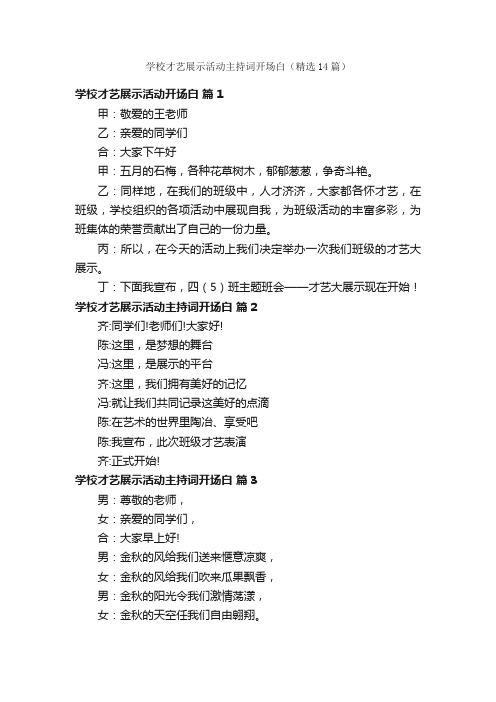 学校才艺展示活动主持词开场白（精选14篇）

学校才艺展示活动开场白 篇1

甲：敬爱的王老师

乙：亲爱的同学们

合：大家下午好

甲：五月的石梅，各种花草树木，郁郁葱葱，争奇斗艳。

乙：同样地，在我们的班级中，人才济济，大家都各怀才艺，在班级，学校组织的各项活动中展现自我，为班级活动的丰富多彩，为班集体的荣誉贡献出了自己的一份力量。

丙：所以，在今天的活动上我们决定举办一次我们班级的才艺大展示。

丁：下面我宣布，四（5）班主题班会——才艺大展示现在开始！

学校才艺展示活动主持词开场白 篇2

齐:同学们!老师们!大家好!

陈:这里，是梦想的舞台

冯:这里，是展示的平台

齐:这里，我们拥有美好的记忆

冯:就让我们共同记录这美好的点滴

陈:在艺术的世界里陶冶、享受吧

陈:我宣布，此次班级才艺表演

齐:正式开始!

学校才艺展示活动主持词开场白 篇3

男：尊敬的老师，

女：亲爱的同学们，

合：大家早上好!

男：金秋的风给我们送来惬意凉爽，

女：金秋的风给我们吹来瓜果飘香，

男：金秋的阳光令我们激情荡漾，

女：金秋的天空任我们自由翱翔。